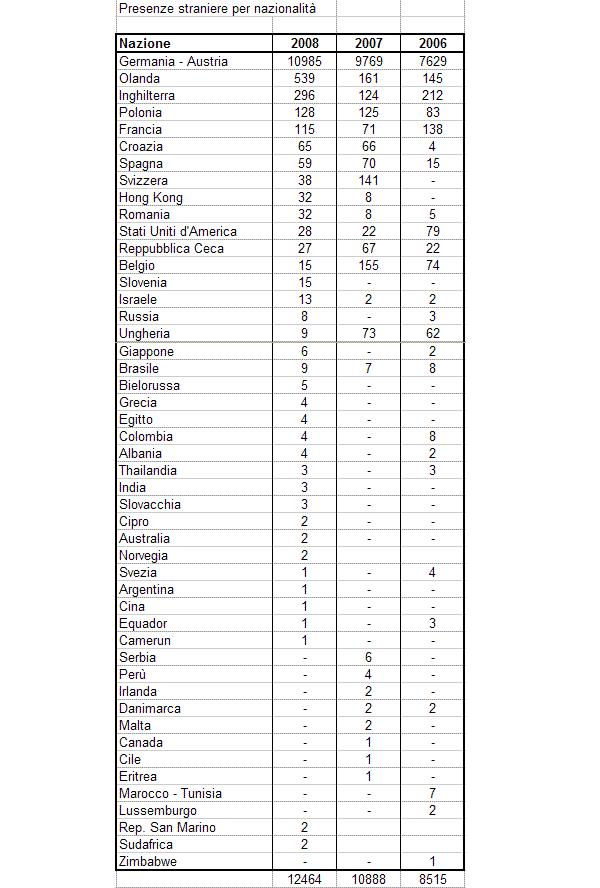 Presenze straniere per nazionalità

| Nazione | 2008 | 2007 | 2006 |
|---|---|---|---|
| Germania - Austria | 10985 | 9769 | 7629 |
| Olanda | 539 | 161 | 145 |
| Inghilterra | 296 | 124 | 212 |
| Polonia | 128 | 125 | 83 |
| Francia | 115 | 71 | 138 |
| Croazia | 65 | 66 | 4 |
| Spagna | 59 | 70 | 15 |
| Svizzera | 38 | 141 | - |
| Hong Kong | 32 | 8 | - |
| Romania | 32 | 8 | 5 |
| Stati Uniti d'America | 28 | 22 | 79 |
| Reppubblica Ceca | 27 | 67 | 22 |
| Belgio | 15 | 155 | 74 |
| Slovenia | 15 | - | - |
| Israele | 13 | 2 | 2 |
| Russia | 8 | - | 3 |
| Ungheria | 9 | 73 | 62 |
| Giappone | 6 | - | 2 |
| Brasile | 9 | 7 | 8 |
| Bielorussa | 5 | - | - |
| Grecia | 4 | - | - |
| Egitto | 4 | - | - |
| Colombia | 4 | - | 8 |
| Albania | 4 | - | 2 |
| Thailandia | 3 | - | 3 |
| India | 3 | - | - |
| Slovacchia | 3 | - | - |
| Cipro | 2 | - | - |
| Australia | 2 | - | - |
| Norvegia | 2 | | |
| Svezia | 1 | - | 4 |
| Argentina | 1 | - | - |
| Cina | 1 | - | - |
| Equador | 1 | - | 3 |
| Camerun | 1 | - | - |
| Serbia | - | 6 | - |
| Perù | - | 4 | - |
| Irlanda | - | 2 | - |
| Danimarca | - | 2 | 2 |
| Malta | - | 2 | - |
| Canada | - | 1 | - |
| Cile | - | 1 | - |
| Eritrea | - | 1 | - |
| Marocco - Tunisia | - | - | 7 |
| Lussemburgo | - | - | 2 |
| Rep. San Marino | 2 | | |
| Sudafrica | 2 | | |
| Zimbabwe | - | - | 1 |
| | 12464 | 10888 | 8515 |